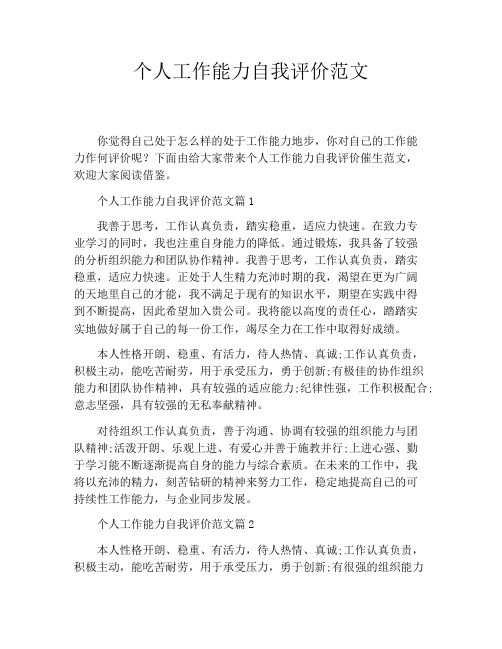 个人工作能力自我评价范文

你觉得自己处于怎么样的处于工作能力地步，你对自己的工作能力作何评价呢？下面由给大家带来个人工作能力自我评价催生范文，欢迎大家阅读借鉴。

个人工作能力自我评价范文篇1

我善于思考，工作认真负责，踏实稳重，适应力快速。在致力专业学习的同时，我也注重自身能力的降低。通过锻炼，我具备了较强的分析组织能力和团队协作精神。我善于思考，工作认真负责，踏实稳重，适应力快速。正处于人生精力充沛时期的我，渴望在更为广阔的天地里自己的才能，我不满足于现有的知识水平，期望在实践中得到不断提高，因此希望加入贵公司。我将能以高度的责任心，踏踏实实地做好属于自己的每一份工作，竭尽全力在工作中取得好成绩。

本人性格开朗、稳重、有活力，待人热情、真诚;工作认真负责，积极主动，能吃苦耐劳，用于承受压力，勇于创新;有极佳的协作组织能力和团队协作精神，具有较强的适应能力;纪律性强，工作积极配合;意志坚强，具有较强的无私奉献精神。

对待组织工作认真负责，善于沟通、协调有较强的组织能力与团队精神;活泼开朗、乐观上进、有爱心并善于施教并行;上进心强、勤于学习能不断逐渐提高自身的能力与综合素质。在未来的工作中，我将以充沛的精力，刻苦钻研的精神来努力工作，稳定地提高自己的可持续性工作能力，与企业同步发展。

个人工作能力自我评价范文篇2

本人性格开朗、稳重、有活力，待人热情、真诚;工作认真负责，积极主动，能吃苦耐劳，用于承受压力，勇于创新;有很强的组织能力